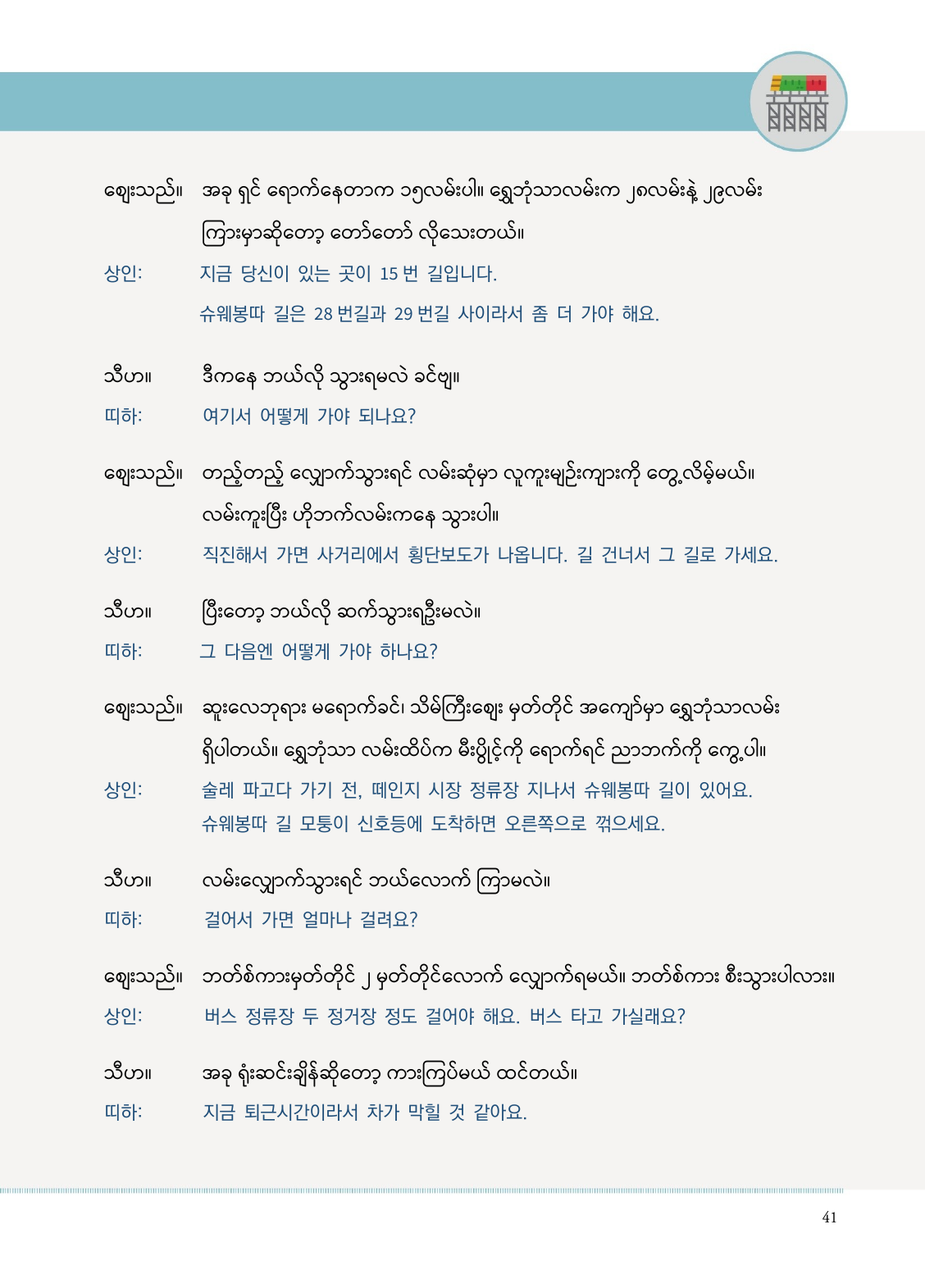 ဈေးသည်။ အခု ရှင် ရောက်နေတာက ၁၅လမ်းပါ။ ရွှေဘုံသာလမ်းက ၂၈လမ်းနဲ့ ၂၉လမ်း ကြားမှာဆိုတော့ တော်တော် လိုသေးတယ်။
상인: 지금 당신이 있는 곳이 15 번 길입니다. 슈웨봉따 길은 28 번길과 29 번길 사이라서 좀 더 가야 해요.

သီဟ။ ဒီကနေ ဘယ်လို သွားရမလဲ ခင်ဗျ။
띠하: 여기서 어떻게 가야 되나요?

ဈေးသည်။ တည့်တည့် လျှောက်သွားရင် လမ်းဆုံမှာ လူကူးမျဉ်းကျားကို တွေ့လိမ့်မယ်။ လမ်းကူးပြီး ဟိုဘက်လမ်းကနေ သွားပါ။
상인: 직진해서 가면 사거리에서 횡단보도가 나옵니다. 길 건너서 그 길로 가세요.

သီဟ။ ပြီးတော့ ဘယ်လို ဆက်သွားရဦးမလဲ။
띠하: 그 다음엔 어떻게 가야 하나요?

ဈေးသည်။ ဆူးလေဘုရား မရောက်ခင်၊ သိမ်ကြီးဈေး မှတ်တိုင် အကျော်မှာ ရွှေဘုံသာလမ်း ရှိပါတယ်။ ရွှေဘုံသာ လမ်းထိပ်က မီးပွိုင့်ကို ရောက်ရင် ညာဘက်ကို ကွေ့ပါ။
상인: 술레 파고다 가기 전, 떼인지 시장 정류장 지나서 슈웨봉따 길이 있어요. 슈웨봉따 길 모퉁이 신호등에 도착하면 오른쪽으로 꺾으세요.

သီဟ။ လမ်းလျှောက်သွားရင် ဘယ်လောက် ကြာမလဲ။
띠하: 걸어서 가면 얼마나 걸려요?

ဈေးသည်။ ဘတ်စ်ကားမှတ်တိုင် ၂ မှတ်တိုင်လောက် လျှောက်ရမယ်။ ဘတ်စ်ကား စီးသွားပါလား။
상인: 버스 정류장 두 정거장 정도 걸어야 해요. 버스 타고 가실래요?

သီဟ။ အခု ရုံးဆင်းချိန်ဆိုတော့ ကားကြပ်မယ် ထင်တယ်။
띠하: 지금 퇴근시간이라서 차가 막힐 것 같아요.

41